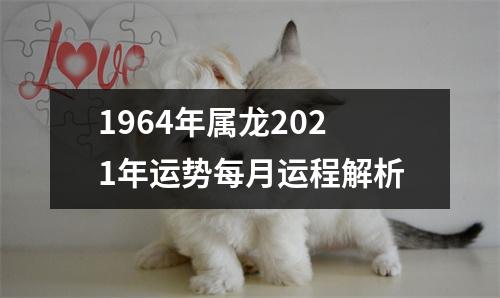 Love

1964年属龙2021年运势每月运程解析